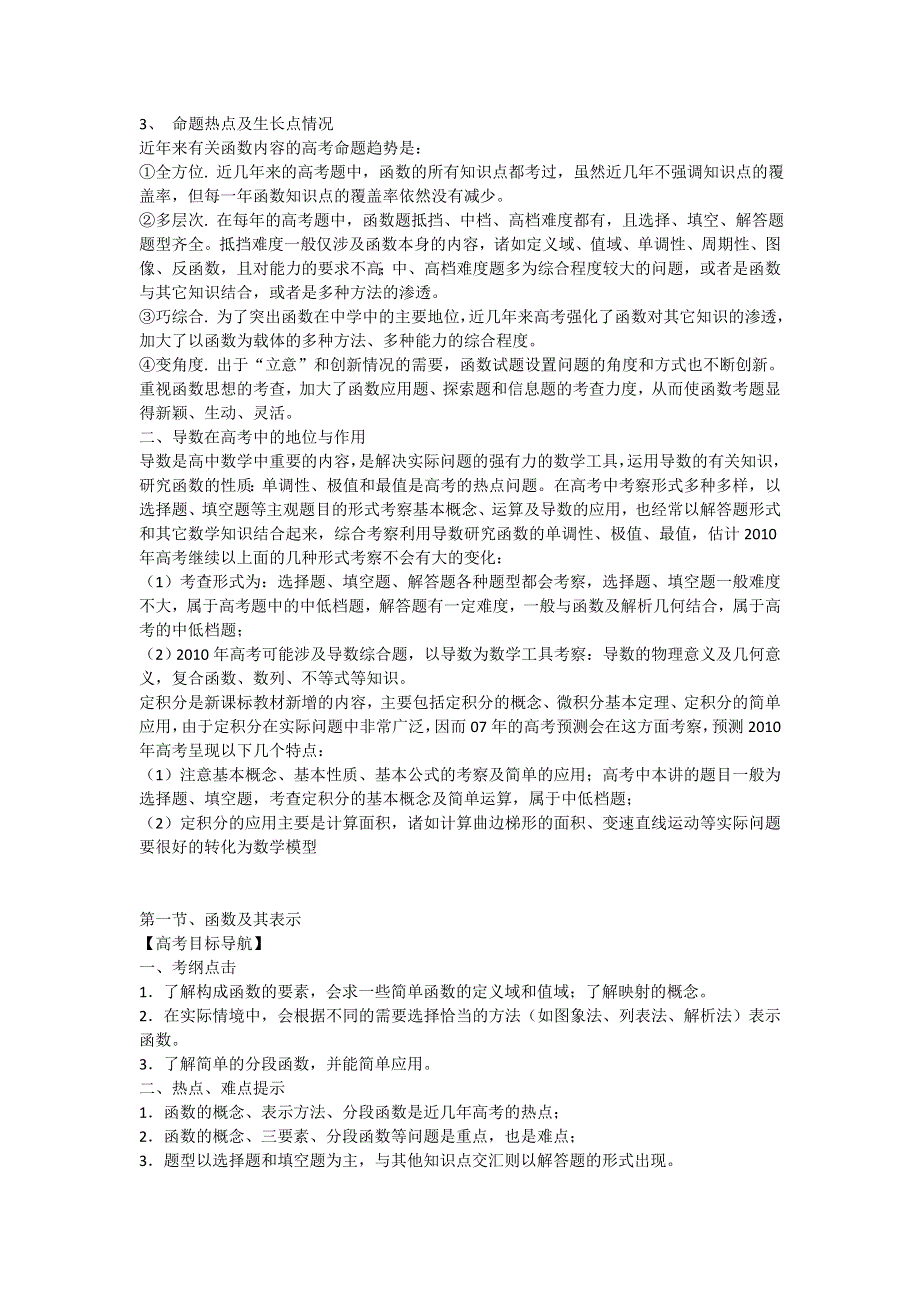 3、 命题热点及生长点情况
近年来有关函数内容的高考命题趋势是：
①全方位. 近几年来的高考题中，函数的所有知识点都考过，虽然近几年不强调知识点的覆盖率，但每一年函数知识点的覆盖率依然没有减少。
②多层次. 在每年的高考题中，函数题抵挡、中档、高档难度都有，且选择、填空、解答题题型齐全。抵挡难度一般仅涉及函数本身的内容，诸如定义域、值域、单调性、周期性、图像、反函数，且对能力的要求不高;中、高档难度题多为综合程度较大的问题，或者是函数与其它知识结合，或者是多种方法的渗透。
③巧综合. 为了突出函数在中学中的主要地位，近几年来高考强化了函数对其它知识的渗透，加大了以函数为载体的多种方法、多种能力的综合程度。
④变角度. 出于“立意”和创新情况的需要，函数试题设置问题的角度和方式也不断创新。重视函数思想的考查，加大了函数应用题、探索题和信息题的考查力度，从而使函数考题显得新颖、生动、灵活。
二、导数在高考中的地位与作用
导数是高中数学中重要的内容，是解决实际问题的强有力的数学工具，运用导数的有关知识，研究函数的性质：单调性、极值和最值是高考的热点问题。在高考中考察形式多种多样，以选择题、填空题等主观题目的形式考察基本概念、运算及导数的应用，也经常以解答题形式和其它数学知识结合起来，综合考察利用导数研究函数的单调性、极值、最值，估计 2010 年高考继续以上面的几种形式考察不会有大的变化：
（1）考查形式为：选择题、填空题、解答题各种题型都会考察，选择题、填空题一般难度不大，属于高考题中的中低档题，解答题有一定难度，一般与函数及解析几何结合，属于高考的中低档题；
（2）2010 年高考可能涉及导数综合题，以导数为数学工具考察：导数的物理意义及几何意义，复合函数、数列、不等式等知识。
定积分是新课标教材新增的内容，主要包括定积分的概念、微积分基本定理、定积分的简单应用，由于定积分在实际问题中非常广泛，因而 07 年的高考预测会在这方面考察，预测 2010 年高考呈现以下几个特点：
（1）注意基本概念、基本性质、基本公式的考察及简单的应用；高考中本讲的题目一般为选择题、填空题，考查定积分的基本概念及简单运算，属于中低档题；
（2）定积分的应用主要是计算面积，诸如计算曲边梯形的面积、变速直线运动等实际问题要很好的转化为数学模型

第一节、函数及其表示
【高考目标导航】
一、考纲点击
1．了解构成函数的要素，会求一些简单函数的定义域和值域；了解映射的概念。
2．在实际情境中，会根据不同的需要选择恰当的方法（如图象法、列表法、解析法）表示函数。
3．了解简单的分段函数，并能简单应用。
二、热点、难点提示
1．函数的概念、表示方法、分段函数是近几年高考的热点；
2．函数的概念、三要素、分段函数等问题是重点，也是难点；
3．题型以选择题和填空题为主，与其他知识点交汇则以解答题的形式出现。